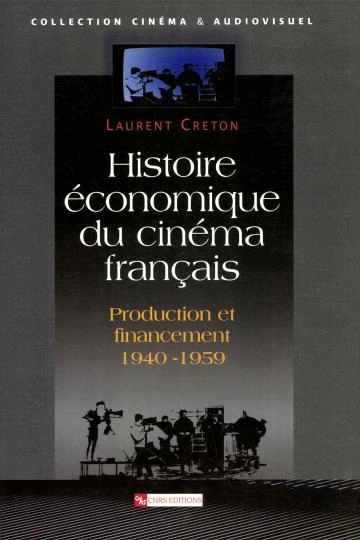 COLLECTION CINÉMA & AUDIOVISUEL

LAURENT CRETON

Histoire économique du cinéma français

Production et financement 1940 -1959

CNRS CNRS EDITIONS